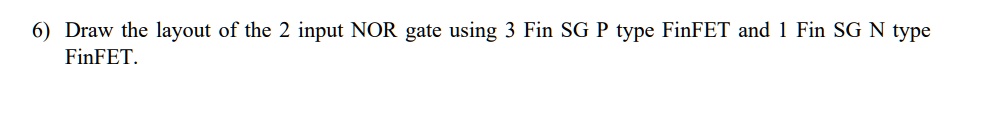 6) Draw the layout of the 2 input NOR gate using 3 Fin SG P type FinFET and 1 Fin SG N type FinFET.